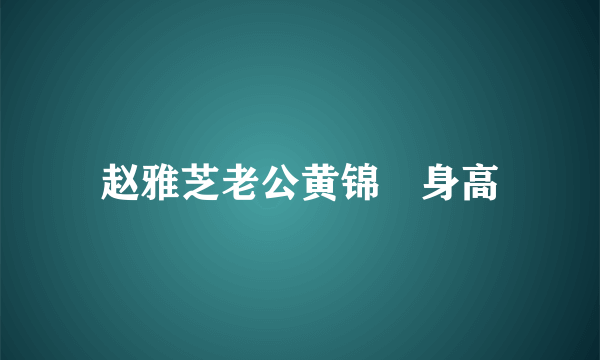 赵雅芝老公黄锦 身高